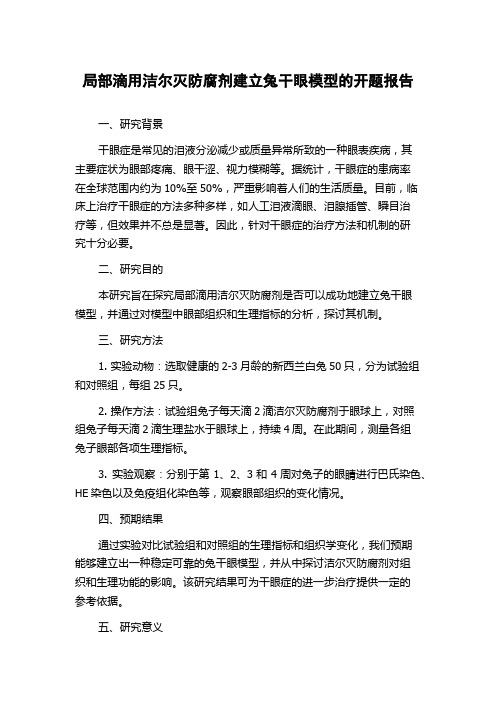 局部滴用洁尔灭防腐剂建立兔干眼模型的开题报告

一、研究背景

干眼症是常见的泪液分泌减少或质量异常所致的一种眼表疾病，其主要症状为眼部疼痛、眼干涩、视力模糊等。据统计，干眼症的患病率在全球范围内约为 10%至 50%，严重影响着人们的生活质量。目前，临床上治疗干眼症的方法多种多样，如人工泪液滴眼、泪腺插管、瞬目治疗等，但效果并不总是显著。因此，针对干眼症的治疗方法和机制的研究十分必要。

二、研究目的

本研究旨在探究局部滴用洁尔灭防腐剂是否可以成功地建立兔干眼模型，并通过对模型中眼部组织和生理指标的分析，探讨其机制。

三、研究方法

1. 实验动物：选取健康的 2-3 月龄的新西兰白兔 50 只，分为试验组和对照组，每组 25 只。

2. 操作方法：试验组兔子每天滴 2 滴洁尔灭防腐剂于眼球上，对照组兔子每天滴 2 滴生理盐水于眼球上，持续 4 周。在此期间，测量各组兔子眼部各项生理指标。

3. 实验观察：分别于第 1、2、3 和 4 周对兔子的眼睛进行巴氏染色、HE 染色以及免疫组化染色等，观察眼部组织的变化情况。

四、预期结果

通过实验对比试验组和对照组的生理指标和组织学变化，我们预期能够建立出一种稳定可靠的兔干眼模型，并从中探讨洁尔灭防腐剂对组织和生理功能的影响。该研究结果可为干眼症的进一步治疗提供一定的参考依据。

五、研究意义